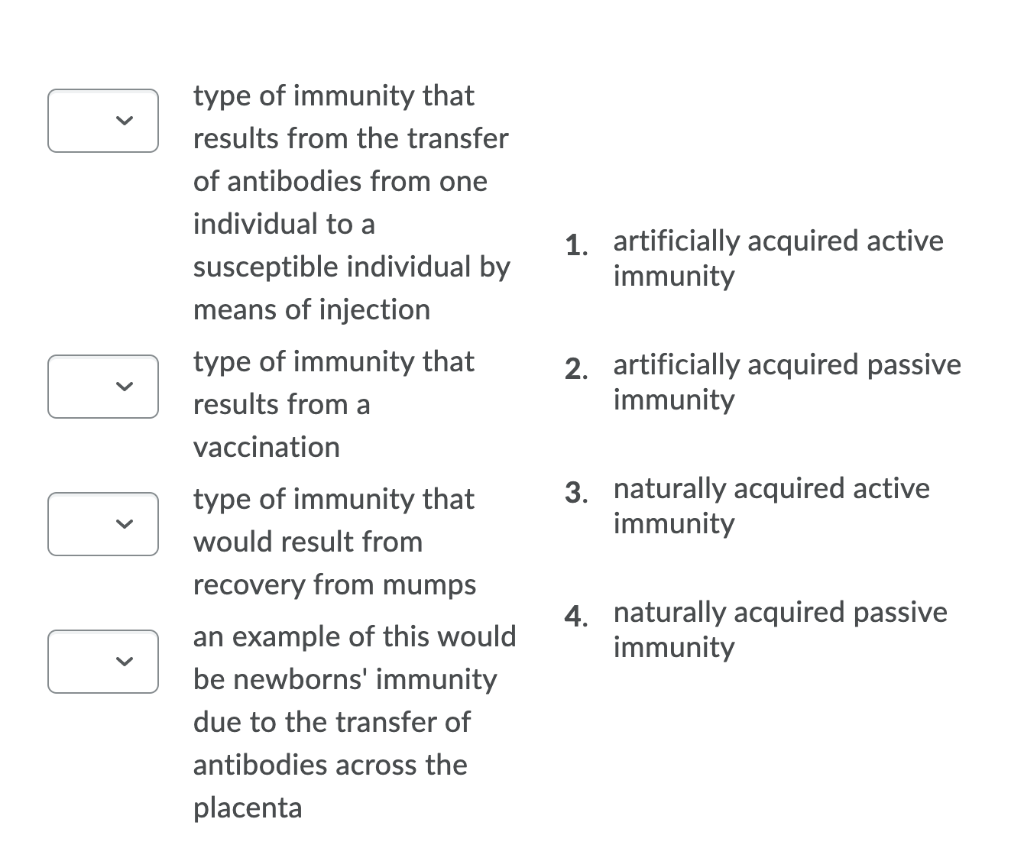 type of immunity that results from the transfer of antibodies from one individual to a susceptible individual by means of injection

type of immunity that results from a vaccination

type of immunity that would result from recovery from mumps

an example of this would be newborns' immunity due to the transfer of antibodies across the placenta

1. artificially acquired active immunity

2. artificially acquired passive immunity

3. naturally acquired active immunity

4. naturally acquired passive immunity